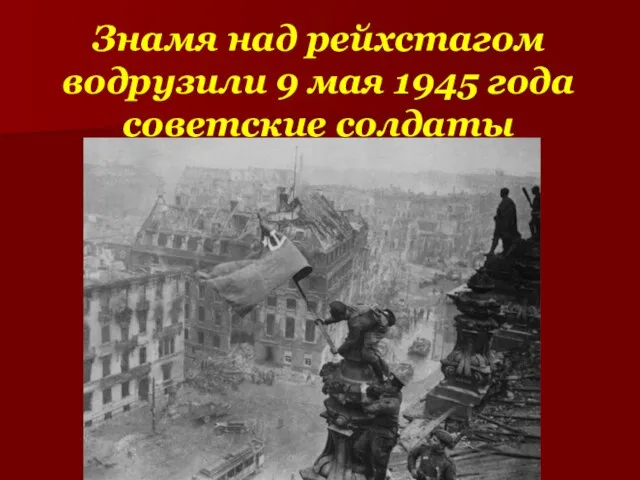 Знамя над рейхстагом водрузили 9 мая 1945 года советские солдаты